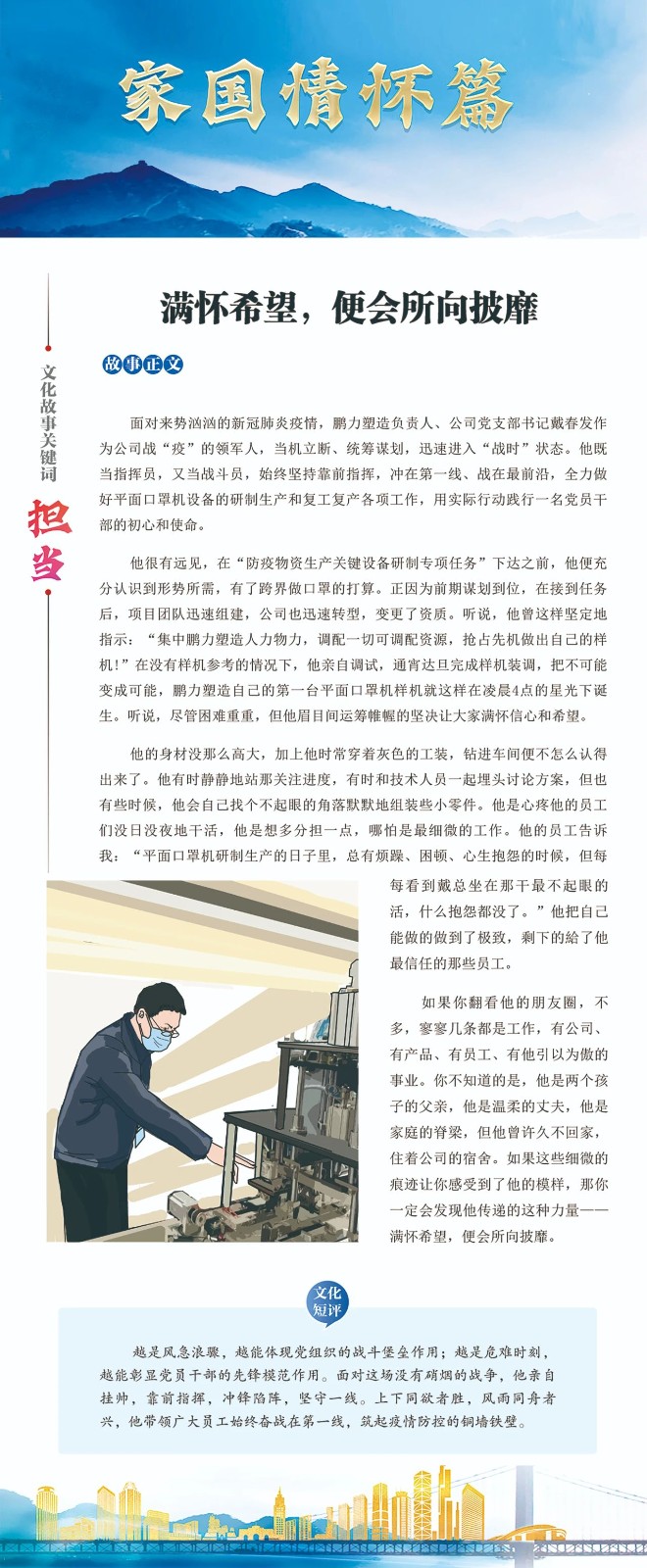 家国情怀篇

文化故事关键词

担当

满怀希望，便会所向披靡

故事正文

面对来势汹汹的新冠肺炎疫情，鹏力塑造负责人、公司党支部书记戴春发作为公司战“疫”的领军人，当机立断、统筹谋划，迅速进入“战时”状态。他既当指挥员，又当战斗员，始终坚持靠前指挥，冲在第一线、战在最前沿，全力做好平面口罩机设备的研制生产和复工复产各项工作，用实际行动践行一名党员干部的初心和使命。

他很有远见，在“防疫物资生产关键设备研制专项任务”下达之前，他便充分认识到形势所需，有了跨界做口罩的打算。正因为前期谋划到位，在接到任务后，项目团队迅速组建，公司也迅速转型，变更了资质。听说，他曾这样坚定地指示：“集中鹏力塑造人力物力，调配一切可调配资源，抢占先机做出自己的样机！”在没有样机参考的情况下，他亲自调试，通宵达旦完成样机装调，把不可能变成可能，鹏力塑造自己的第一台平面口罩机样机就这样在凌晨4点的星光下诞生。听说，尽管困难重重，但他眉目间运筹帷幄的坚决让大家满怀信心和希望。

他的身材没那么高大，加上他时常穿着灰色的工装，钻进车间便不怎么认得出来了。他有时静静地站那关注进度，有时和技术人员一起埋头讨论方案，但也有些时候，他会自己找个不起眼的角落默默地组装些小零件。他是心疼他的员工们没日没夜地干活，他是想多分担一点，哪怕是最细微的工作。他的员工告诉我：“平面口罩机研制生产的日子里，总有烦躁、困顿、心生抱怨的时候，但每每看到戴总坐在那干最不起眼的活，什么抱怨都没了。”他把自己能做的做到了极致，剩下的给了他最信任的那些员工。

如果你翻看他的朋友圈，不多，寥寥几条都是工作，有公司、有产品、有员工、有他引以为傲的事业。你不知道的是，他是两个孩子的父亲，他是温柔的丈夫，他是家庭的脊梁，但他曾许久不回家，住着公司的宿舍。如果这些细微的痕迹让你感受到了他的模样，那你一定会发现他传递的这种力量——满怀希望，便会所向披靡。

文化短评

越是风急浪骤，越能体现党组织的战斗堡垒作用；越是危难时刻，越能彰显党员干部的先锋模范作用。面对这场没有硝烟的战争，他亲自挂帅，靠前指挥，冲锋陷阵，坚守一线。上下同欲者胜，风雨同舟者兴，他带领广大员工始终奋战在第一线，筑起疫情防控的铜墙铁壁。